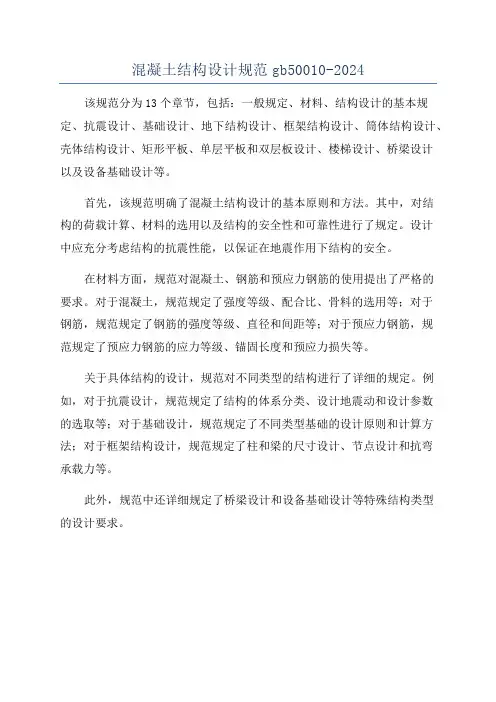 混凝土结构设计规范 gb50010-2024

该规范分为 13 个章节，包括：一般规定、材料、结构设计的基本规定、抗震设计、基础设计、地下结构设计、框架结构设计、筒体结构设计、壳体结构设计、矩形平板、单层平板和双层板设计、楼梯设计、桥梁设计以及设备基础设计等。

首先，该规范明确了混凝土结构设计的基本原则和方法。其中，对结构的荷载计算、材料的选用以及结构的安全性和可靠性进行了规定。设计中应充分考虑结构的抗震性能，以保证在地震作用下结构的安全。

在材料方面，规范对混凝土、钢筋和预应力钢筋的使用提出了严格的要求。对于混凝土，规范规定了强度等级、配合比、骨料的选用等；对于钢筋，规范规定了钢筋的强度等级、直径和间距等；对于预应力钢筋，规范规定了预应力钢筋的应力等级、锚固长度和预应力损失等。

关于具体结构的设计，规范对不同类型的结构进行了详细的规定。例如，对于抗震设计，规范规定了结构的体系分类、设计地震动和设计参数的选取等；对于基础设计，规范规定了不同类型基础的设计原则和计算方法；对于框架结构设计，规范规定了柱和梁的尺寸设计、节点设计和抗弯承载力等。

此外，规范中还详细规定了桥梁设计和设备基础设计等特殊结构类型的设计要求。